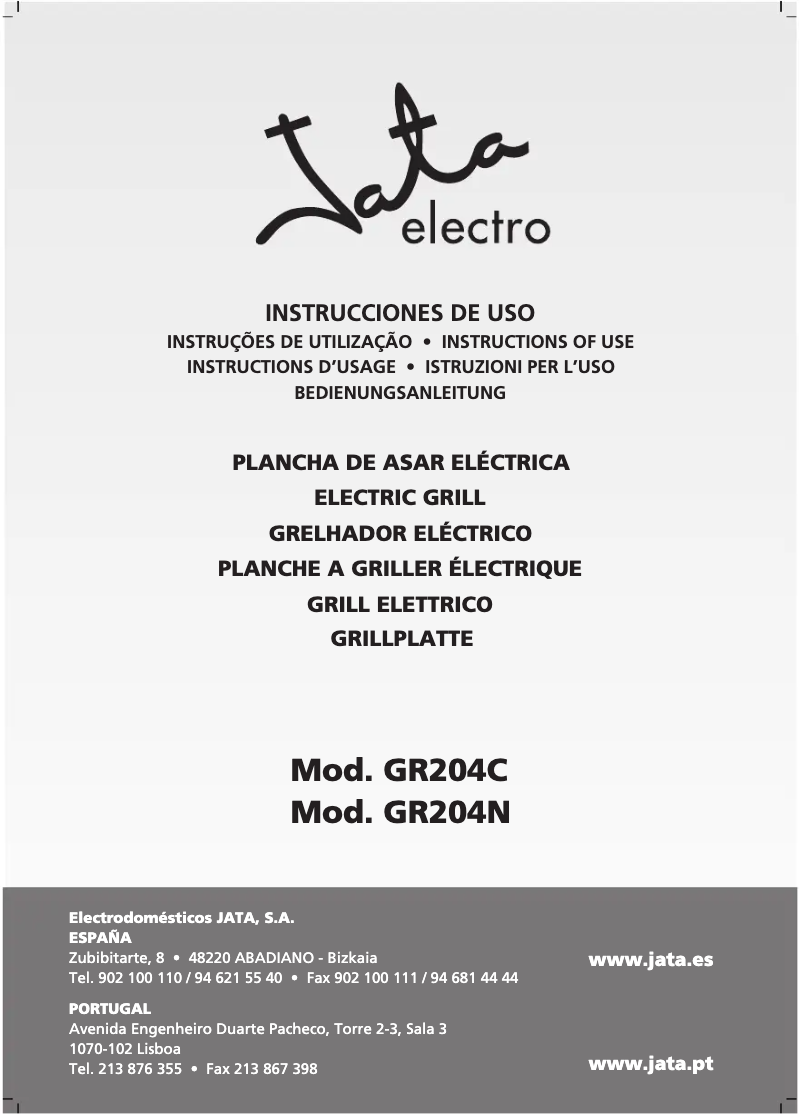 Jata electro

INSTRUCCIONES DE USO
INSTRUÇÕES DE UTILIZAÇÃO • INSTRUCTIONS OF USE
INSTRUCTIONS D'USAGE • ISTRUZIONI PER L'USO
BEDIENUNGSANLEITUNG

PLANCHA DE ASAR ELÉCTRICA
ELECTRIC GRILL
GRELHADOR ELÉCTRICO
PLANCHE A GRILLER ÉLECTRIQUE
GRILL ELETTRICO
GRILLPLATTE

Mod. GR204C
Mod. GR204N

Electrodomésticos JATA, S.A.
ESPAÑA
Zubibitarte, 8 • 48220 ABADIANO - Bizkaia
Tel. 902 100 110 / 94 621 55 40 • Fax 902 100 111 / 94 681 44 44

www.jata.es

PORTUGAL
Avenida Engenheiro Duarte Pacheco, Torre 2-3, Sala 3
1070-102 Lisboa
Tel. 213 876 355 • Fax 213 867 398

www.jata.pt